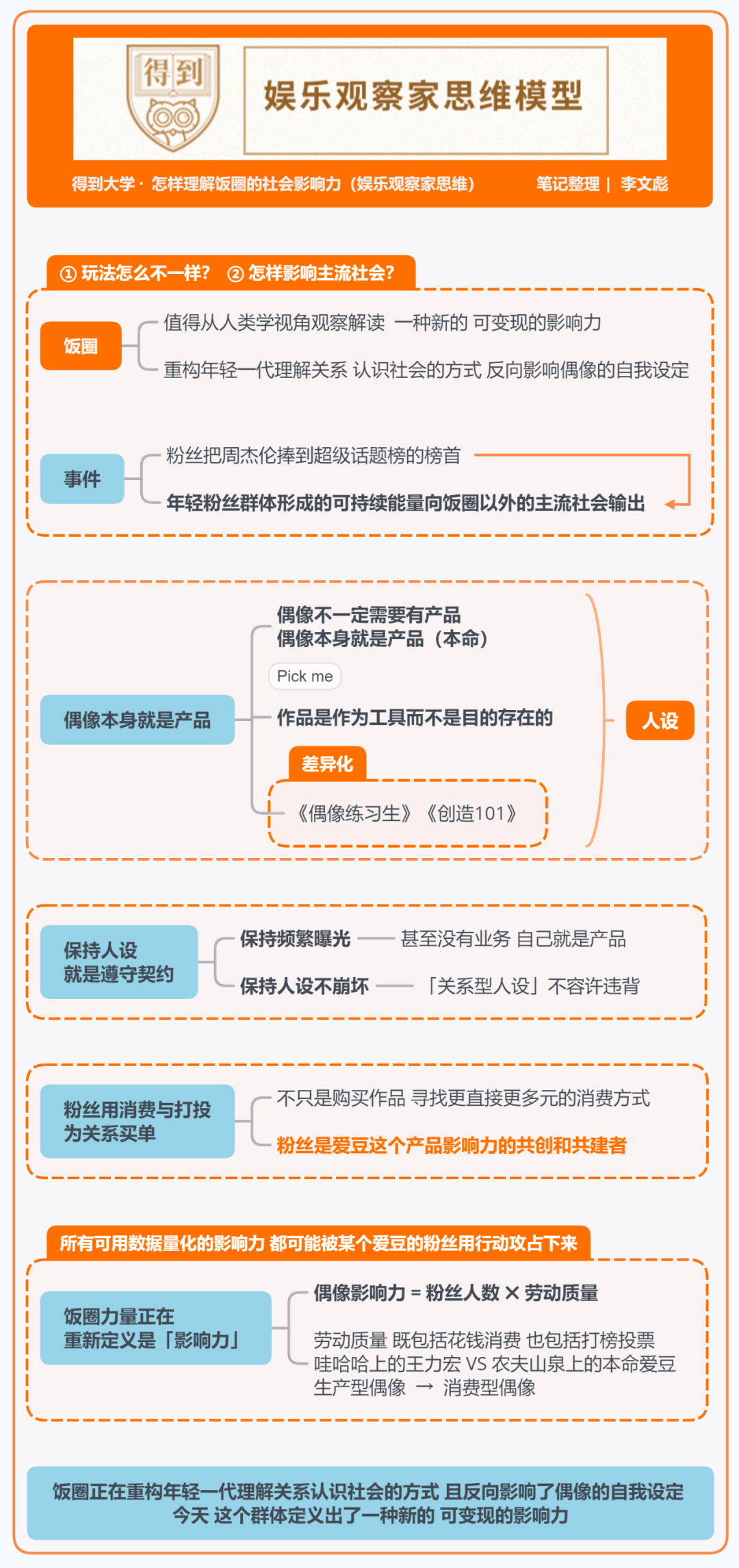 得到

娱乐观察家思维模型

得到大学 · 怎样理解饭圈的社会影响力（娱乐观察家思维）

笔记整理 | 李文彪

① 玩法怎么不一样？ ② 怎样影响主流社会？

饭圈

值得从人类学视角观察解读 一种新的 可变现的影响力

重构年轻一代理解关系 认识社会的方式 反向影响偶像的自我设定

事件

粉丝把周杰伦捧到超级话题榜的榜首

年轻粉丝群体形成的可持续能量向饭圈以外的主流社会输出

偶像本身就是产品

偶像不一定需要有产品
偶像本身就是产品（本命）

Pick me

作品是作为工具而不是目的存在的

差异化

《偶像练习生》《创造101》

人设

保持人设
就是遵守契约

保持频繁曝光 —— 甚至没有业务 自己就是产品

保持人设不崩坏 —— 「关系型人设」不容许违背

粉丝用消费与打投
为关系买单

不只是购买作品 寻找更直接更多元的消费方式

粉丝是爱豆这个产品影响力的共创和共建者

所有可用数据量化的影响力 都可能被某个爱豆的粉丝用行动攻占下来

饭圈力量正在
重新定义是「影响力」

偶像影响力 = 粉丝人数 × 劳动质量

劳动质量 既包括花钱消费 也包括打榜投票
哇哈哈上的王力宏 VS 农夫山泉上的本命爱豆
生产型偶像 → 消费型偶像

饭圈正在重构年轻一代理解关系认识社会的方式 且反向影响了偶像的自我设定
今天 这个群体定义出了一种新的 可变现的影响力